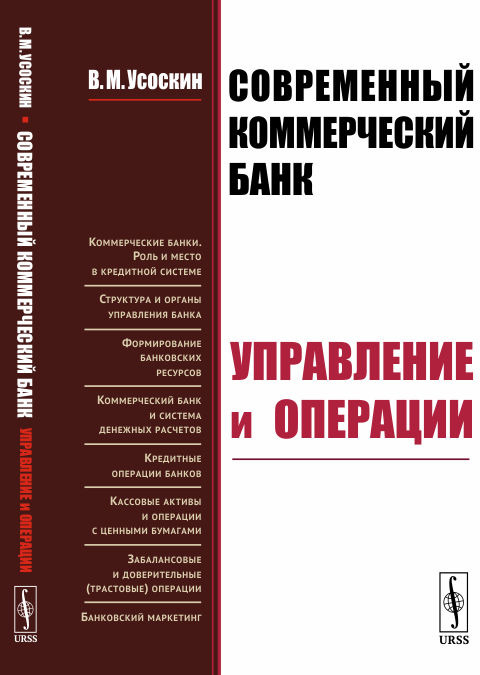 В.М.УСОСКИН ▪ СОВРЕМЕННЫЙ КОММЕРЧЕСКИЙ БАНК УПРАВЛЕНИЕ И ОПЕРАЦИИ

URSS

В.М.Усоскин

Коммерческие банки. Роль и место в кредитной системе

Структура и органы управления банка

Формирование банковских ресурсов

Коммерческий банк и система денежных расчетов

Кредитные операции банков

Кассовые активы и операции с ценными бумагами

Забалансовые и доверительные (трастовые) операции

Банковский маркетинг

СОВРЕМЕННЫЙ КОММЕРЧЕСКИЙ БАНК

УПРАВЛЕНИЕ И ОПЕРАЦИИ

URSS